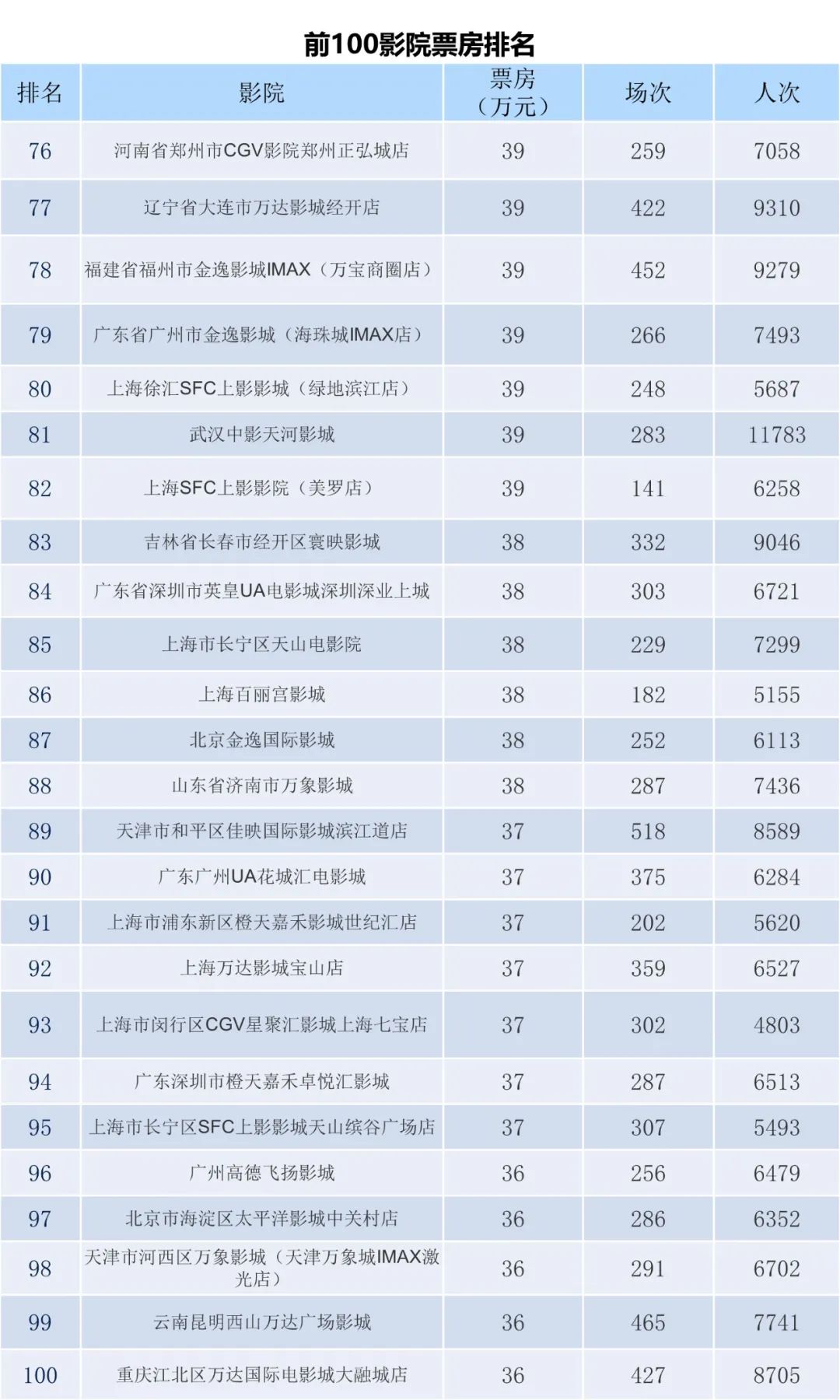 前100影院票房排名

| 排名 | 影院 | 票房（万元） | 场次 | 人次 |
|---|---|---|---|---|
| 76 | 河南省郑州市CGV影院郑州正弘城店 | 39 | 259 | 7058 |
| 77 | 辽宁省大连市万达影城经开店 | 39 | 422 | 9310 |
| 78 | 福建省福州市金逸影城IMAX（万宝商圈店） | 39 | 452 | 9279 |
| 79 | 广东省广州市金逸影城（海珠城IMAX店） | 39 | 266 | 7493 |
| 80 | 上海徐汇SFC上影影城（绿地滨江店） | 39 | 248 | 5687 |
| 81 | 武汉中影天河影城 | 39 | 283 | 11783 |
| 82 | 上海SFC上影影院（美罗店） | 39 | 141 | 6258 |
| 83 | 吉林省长春市经开区寰映影城 | 38 | 332 | 9046 |
| 84 | 广东省深圳市英皇UA电影城深圳深业上城 | 38 | 303 | 6721 |
| 85 | 上海市长宁区天山电影院 | 38 | 229 | 7299 |
| 86 | 上海百丽宫影城 | 38 | 182 | 5155 |
| 87 | 北京金逸国际影城 | 38 | 252 | 6113 |
| 88 | 山东省济南市万象影城 | 38 | 287 | 7436 |
| 89 | 天津市和平区佳映国际影城滨江道店 | 37 | 518 | 8589 |
| 90 | 广东广州UA花城汇电影城 | 37 | 375 | 6284 |
| 91 | 上海市浦东新区橙天嘉禾影城世纪汇店 | 37 | 202 | 5620 |
| 92 | 上海万达影城宝山店 | 37 | 359 | 6527 |
| 93 | 上海市闵行区CGV星聚汇影城上海七宝店 | 37 | 302 | 4803 |
| 94 | 广东深圳市橙天嘉禾卓悦汇影城 | 37 | 287 | 6513 |
| 95 | 上海市长宁区SFC上影影城天山缤谷广场店 | 37 | 307 | 5493 |
| 96 | 广州高德飞扬影城 | 36 | 256 | 6479 |
| 97 | 北京市海淀区太平洋影城中关村店 | 36 | 286 | 6352 |
| 98 | 天津市河西区万象影城（天津万象城IMAX激光店） | 36 | 291 | 6702 |
| 99 | 云南昆明西山万达广场影城 | 36 | 465 | 7741 |
| 100 | 重庆江北区万达国际电影城大融城店 | 36 | 427 | 8705 |